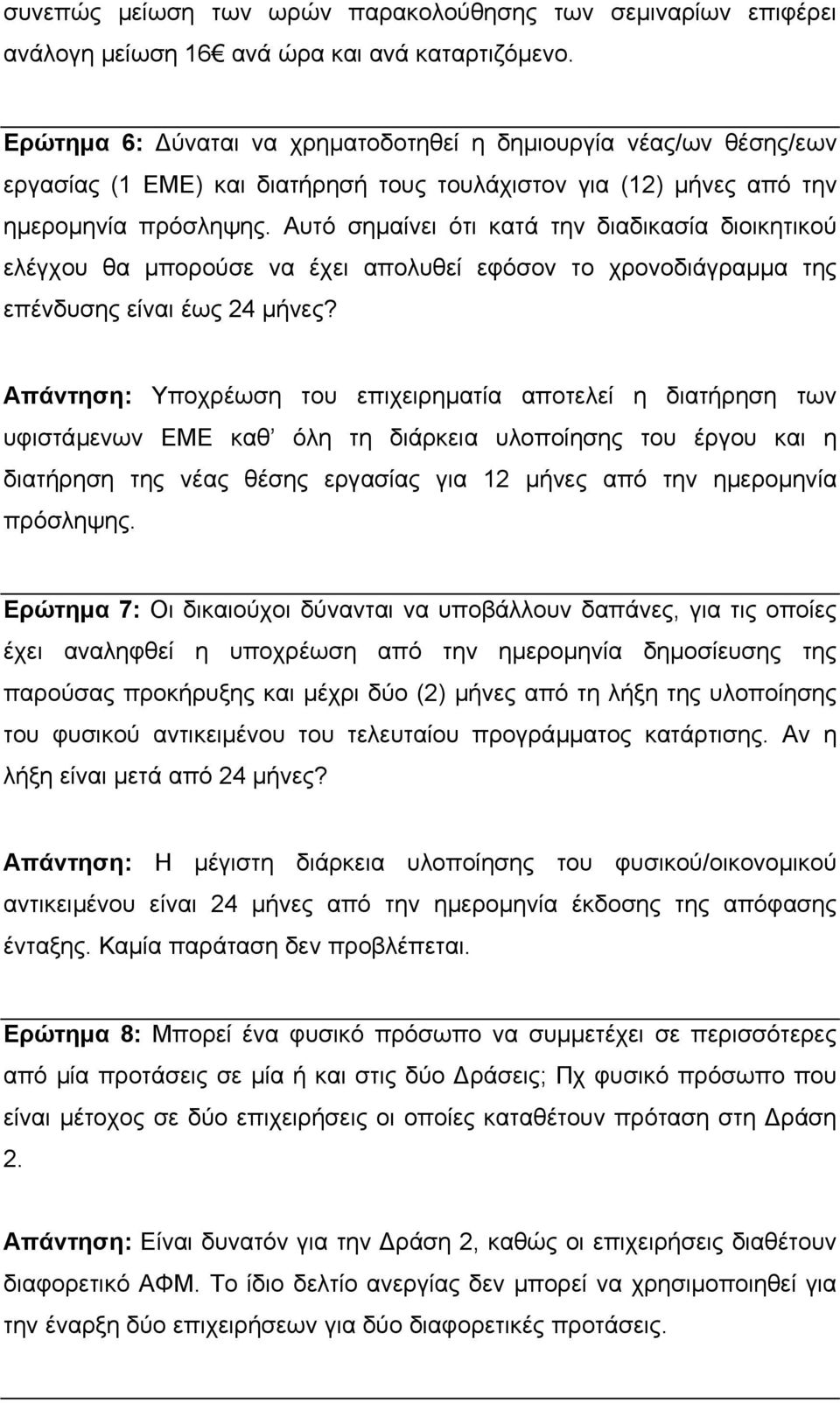 συνεπώς μείωση των ωρών παρακολούθησης των σεμιναρίων επιφέρει ανάλογη μείωση 16€ ανά ώρα και ανά καταρτιζόμενο.

Ερώτημα 6: Δύναται να χρηματοδοτηθεί η δημιουργία νέας/ων θέσης/εων εργασίας (1 ΕΜΕ) και διατήρησή τους τουλάχιστον για (12) μήνες από την ημερομηνία πρόσληψης. Αυτό σημαίνει ότι κατά την διαδικασία διοικητικού ελέγχου θα μπορούσε να έχει απολυθεί εφόσον το χρονοδιάγραμμα της επένδυσης είναι έως 24 μήνες?

Απάντηση: Υποχρέωση του επιχειρηματία αποτελεί η διατήρηση των υφιστάμενων ΕΜΕ καθ' όλη τη διάρκεια υλοποίησης του έργου και η διατήρηση της νέας θέσης εργασίας για 12 μήνες από την ημερομηνία πρόσληψης.

Ερώτημα 7: Οι δικαιούχοι δύνανται να υποβάλλουν δαπάνες, για τις οποίες έχει αναληφθεί η υποχρέωση από την ημερομηνία δημοσίευσης της παρούσας προκήρυξης και μέχρι δύο (2) μήνες από τη λήξη της υλοποίησης του φυσικού αντικειμένου του τελευταίου προγράμματος κατάρτισης. Αν η λήξη είναι μετά από 24 μήνες?

Απάντηση: Η μέγιστη διάρκεια υλοποίησης του φυσικού/οικονομικού αντικειμένου είναι 24 μήνες από την ημερομηνία έκδοσης της απόφασης ένταξης. Καμία παράταση δεν προβλέπεται.

Ερώτημα 8: Μπορεί ένα φυσικό πρόσωπο να συμμετέχει σε περισσότερες από μία προτάσεις σε μία ή και στις δύο Δράσεις; Πχ φυσικό πρόσωπο που είναι μέτοχος σε δύο επιχειρήσεις οι οποίες καταθέτουν πρόταση στη Δράση 2.

Απάντηση: Είναι δυνατόν για την Δράση 2, καθώς οι επιχειρήσεις διαθέτουν διαφορετικό ΑΦΜ. Το ίδιο δελτίο ανεργίας δεν μπορεί να χρησιμοποιηθεί για την έναρξη δύο επιχειρήσεων για δύο διαφορετικές προτάσεις.